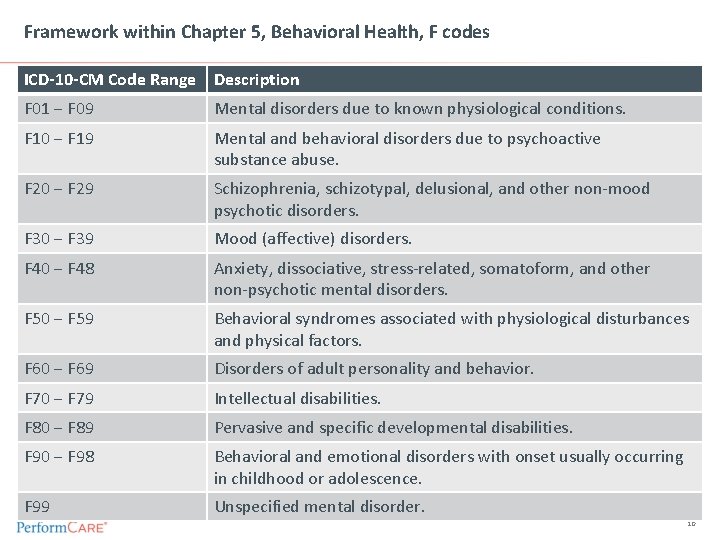 Framework within Chapter 5, Behavioral Health, F codes

| ICD-10-CM Code Range | Description |
|---|---|
| F01 – F09 | Mental disorders due to known physiological conditions. |
| F10 – F19 | Mental and behavioral disorders due to psychoactive substance abuse. |
| F20 – F29 | Schizophrenia, schizotypal, delusional, and other non-mood psychotic disorders. |
| F30 – F39 | Mood (affective) disorders. |
| F40 – F48 | Anxiety, dissociative, stress-related, somatoform, and other non-psychotic mental disorders. |
| F50 – F59 | Behavioral syndromes associated with physiological disturbances and physical factors. |
| F60 – F69 | Disorders of adult personality and behavior. |
| F70 – F79 | Intellectual disabilities. |
| F80 – F89 | Pervasive and specific developmental disabilities. |
| F90 – F98 | Behavioral and emotional disorders with onset usually occurring in childhood or adolescence. |
| F99 | Unspecified mental disorder. |

PerformCARE®

10